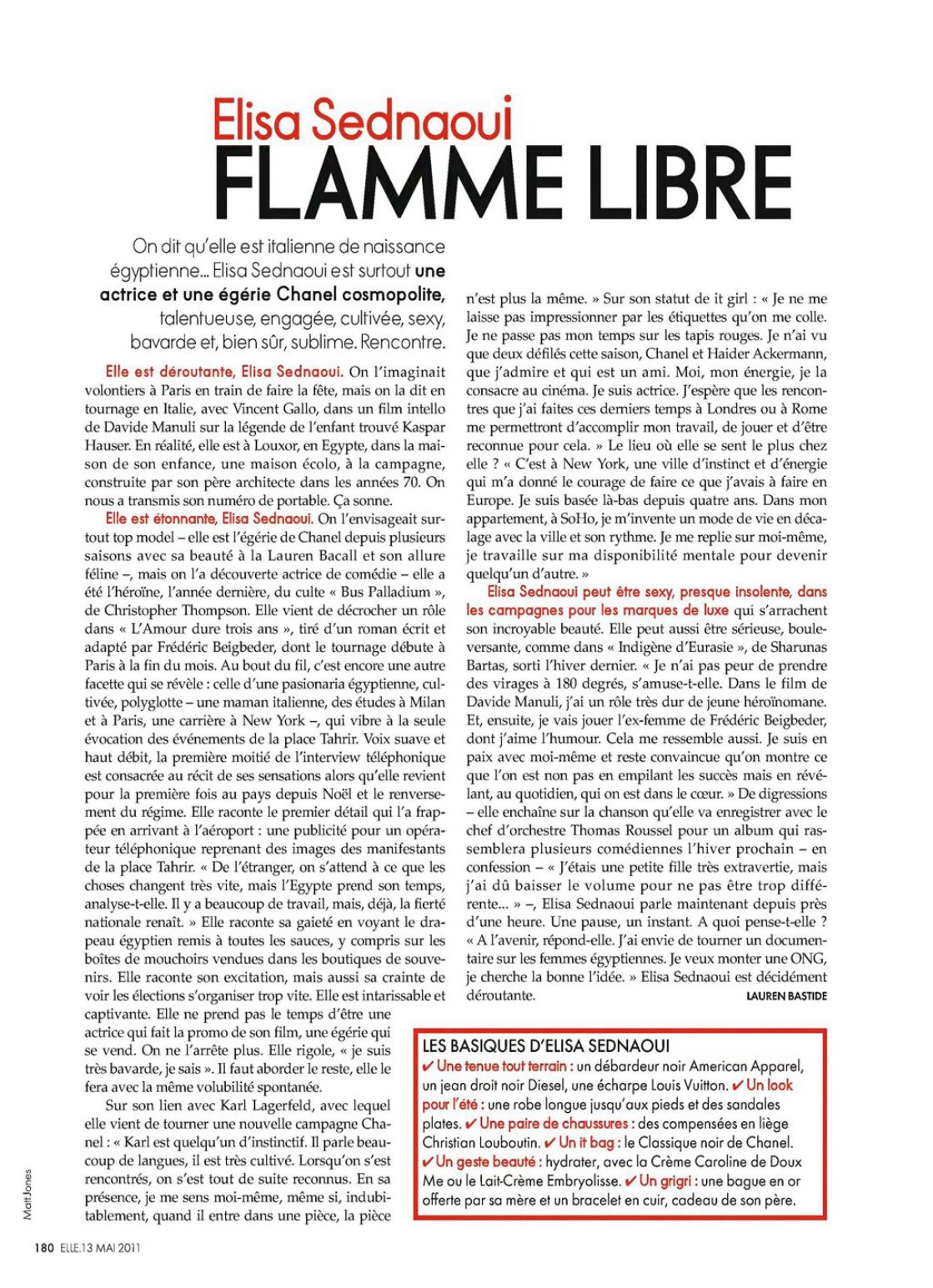 Elisa Sednaoui
FLAMME LIBRE

On dit qu'elle est italienne de naissance égyptienne... Elisa Sednaoui est surtout une actrice et une égérie Chanel cosmopolite, talentueuse, engagée, cultivée, sexy, bavarde et, bien sûr, sublime. Rencontre.

Elle est déroutante, Elisa Sednaoui. On l'imaginait volontiers à Paris en train de faire la fête, mais on la dit en tournage en Italie, avec Vincent Gallo, dans un film intello de Davide Manuli sur la légende de l'enfant trouvé Kaspar Hauser. En réalité, elle est à Louxor, en Egypte, dans la maison de son enfance, une maison écolo, à la campagne, construite par son père architecte dans les années 70. On nous a transmis son numéro de portable. Ça sonne.

Elle est étonnante, Elisa Sednaoui. On l'envisageait surtout top model – elle est l'égérie de Chanel depuis plusieurs saisons avec sa beauté à la Lauren Bacall et son allure féline –, mais on l'a découverte actrice de comédie – elle a été l'héroïne, l'année dernière, du culte « Bus Palladium », de Christopher Thompson. Elle vient de décrocher un rôle dans « L'Amour dure trois ans », tiré d'un roman écrit et adapté par Frédéric Beigbeder, dont le tournage débute à Paris à la fin du mois. Au bout du fil, c'est encore une autre facette qui se révèle : celle d'une pasionaria égyptienne, cultivée, polyglotte – une maman italienne, des études à Milan et à Paris, une carrière à New York –, qui vibre à la seule évocation des événements de la place Tahrir. Voix suave et haut débit, la première moitié de l'interview téléphonique est consacrée au récit de ses sensations alors qu'elle revient pour la première fois au pays depuis Noël et le renversement du régime. Elle raconte le premier détail qui l'a frappée en arrivant à l'aéroport : une publicité pour un opérateur téléphonique reprenant des images des manifestants de la place Tahrir. « De l'étranger, on s'attend à ce que les choses changent très vite, mais l'Egypte prend son temps, analyse-t-elle. Il y a beaucoup de travail, mais, déjà, la fierté nationale renaît. » Elle raconte sa gaieté en voyant le drapeau égyptien remis à toutes les sauces, y compris sur les boîtes de mouchoirs vendues dans les boutiques de souvenirs. Elle raconte son excitation, mais aussi sa crainte de voir les élections s'organiser trop vite. Elle est intarissable et captivante. Elle ne prend pas le temps d'être une actrice qui fait la promo de son film, une égérie qui se vend. On ne l'arrête plus. Elle rigole, « je suis très bavarde, je sais ». Il faut aborder le reste, elle le fera avec la même volubilité spontanée.

Sur son lien avec Karl Lagerfeld, avec lequel elle vient de tourner une nouvelle campagne Chanel : « Karl est quelqu'un d'instinctif. Il parle beaucoup de langues, il est très cultivé. Lorsqu'on s'est rencontrés, on s'est tout de suite reconnus. En sa présence, je me sens moi-même, même si, indubitablement, quand il entre dans une pièce, la pièce n'est plus la même. » Sur son statut de it girl : « Je ne me laisse pas impressionner par les étiquettes qu'on me colle. Je ne passe pas mon temps sur les tapis rouges. Je n'ai vu que deux défilés cette saison, Chanel et Haider Ackermann, que j'admire et qui est un ami. Moi, mon énergie, je la consacre au cinéma. Je suis actrice. J'espère que les rencontres que j'ai faites ces derniers temps à Londres ou à Rome me permettront d'accomplir mon travail, de jouer et d'être reconnue pour cela. » Le lieu où elle se sent le plus chez elle ? « C'est à New York, une ville d'instinct et d'énergie qui m'a donné le courage de faire ce que j'avais à faire en Europe. Je suis basée là-bas depuis quatre ans. Dans mon appartement, à SoHo, je m'invente un mode de vie en décalage avec la ville et son rythme. Je me replie sur moi-même, je travaille sur ma disponibilité mentale pour devenir quelqu'un d'autre. »

Elisa Sednaoui peut être sexy, presque insolente, dans les campagnes pour les marques de luxe qui s'arrachent son incroyable beauté. Elle peut aussi être sérieuse, bouleversante, comme dans « Indigène d'Eurasie », de Sharunas Bartas, sorti l'hiver dernier. « Je n'ai pas peur de prendre des virages à 180 degrés, s'amuse-t-elle. Dans le film de Davide Manuli, j'ai un rôle très dur de jeune héroïnomane. Et, ensuite, je vais jouer l'ex-femme de Frédéric Beigbeder, dont j'aime l'humour. Cela me ressemble aussi. Je suis en paix avec moi-même et reste convaincue qu'on montre ce que l'on est non pas en empilant les succès mais en révélant, au quotidien, qui on est dans le cœur. » De digressions – elle enchaîne sur la chanson qu'elle va enregistrer avec le chef d'orchestre Thomas Roussel pour un album qui rassemblera plusieurs comédiennes l'hiver prochain – en confession – « J'étais une petite fille très extravertie, mais j'ai dû baisser le volume pour ne pas être trop différente... » –, Elisa Sednaoui parle maintenant depuis près d'une heure. Une pause, un instant. A quoi pense-t-elle ? « A l'avenir, répond-elle. J'ai envie de tourner un documentaire sur les femmes égyptiennes. Je veux monter une ONG, je cherche la bonne l'idée. » Elisa Sednaoui est décidément déroutante.
LAUREN BASTIDE

LES BASIQUES D'ELISA SEDNAOUI
✔ Une tenue tout terrain : un débardeur noir American Apparel, un jean droit noir Diesel, une écharpe Louis Vuitton. ✔ Un look pour l'été : une robe longue jusqu'aux pieds et des sandales plates. ✔ Une paire de chaussures : des compensées en liège Christian Louboutin. ✔ Un it bag : le Classique noir de Chanel. ✔ Un geste beauté : hydrater, avec la Crème Caroline de Doux Me ou le Lait-Crème Embryolisse. ✔ Un grigri : une bague en or offerte par sa mère et un bracelet en cuir, cadeau de son père.

Matt Jones

180 ELLE.13 MAI 2011